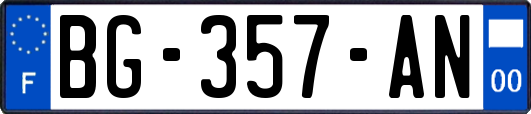 F
BG-357-AN
00